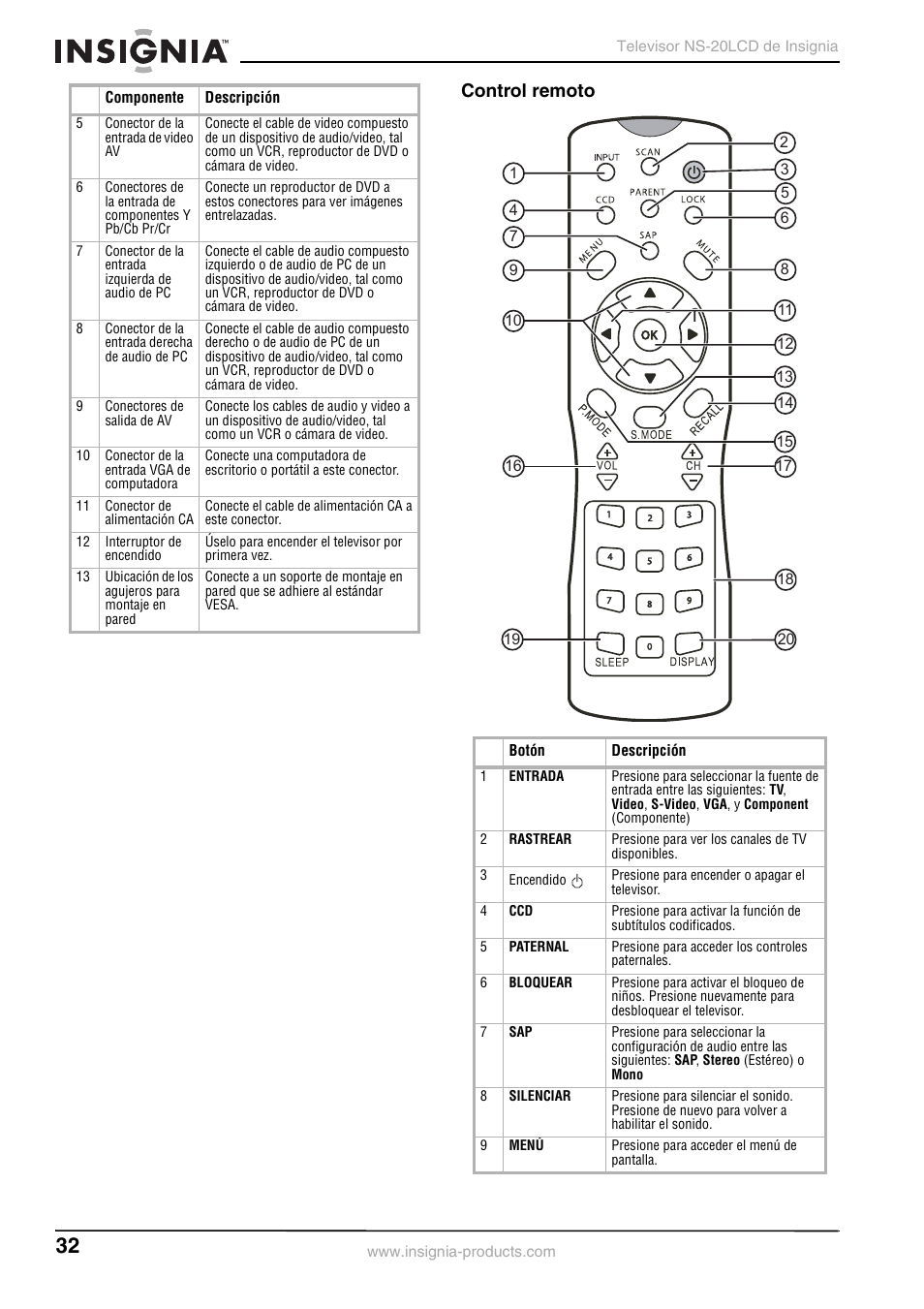 INSIGNIA™

Televisor NS-20LCD de Insignia

| | Componente | Descripción |
|---|---|---|
| 5 | Conector de la entrada de video AV | Conecte el cable de video compuesto de un dispositivo de audio/video, tal como un VCR, reproductor de DVD o cámara de video. |
| 6 | Conectores de la entrada de componentes Y Pb/Cb Pr/Cr | Conecte un reproductor de DVD a estos conectores para ver imágenes entrelazadas. |
| 7 | Conector de la entrada izquierda de audio de PC | Conecte el cable de audio compuesto izquierdo o de audio de PC de un dispositivo de audio/video, tal como un VCR, reproductor de DVD o cámara de video. |
| 8 | Conector de la entrada derecha de audio de PC | Conecte el cable de audio compuesto derecho o de audio de PC de un dispositivo de audio/video, tal como un VCR, reproductor de DVD o cámara de video. |
| 9 | Conectores de salida de AV | Conecte los cables de audio y video a un dispositivo de audio/video, tal como un VCR o cámara de video. |
| 10 | Conector de la entrada VGA de computadora | Conecte una computadora de escritorio o portátil a este conector. |
| 11 | Conector de alimentación CA | Conecte el cable de alimentación CA a este conector. |
| 12 | Interruptor de encendido | Úselo para encender el televisor por primera vez. |
| 13 | Ubicación de los agujeros para montaje en pared | Conecte a un soporte de montaje en pared que se adhiere al estándar VESA. |

Control remoto

INPUT SCAN PARENT CCD LOCK SAP MENU MUTE OK P.MODE S.MODE RECALL VOL CH 1 2 3 4 5 6 7 8 9 0 SLEEP DISPLAY

1 2 3 4 5 6 7 8 9 10 11 12 13 14 15 16 17 18 19 20

| | Botón | Descripción |
|---|---|---|
| 1 | ENTRADA | Presione para seleccionar la fuente de entrada entre las siguientes: TV, Video, S-Video, VGA, y Component (Componente) |
| 2 | RASTREAR | Presione para ver los canales de TV disponibles. |
| 3 | Encendido | Presione para encender o apagar el televisor. |
| 4 | CCD | Presione para activar la función de subtítulos codificados. |
| 5 | PATERNAL | Presione para acceder los controles paternales. |
| 6 | BLOQUEAR | Presione para activar el bloqueo de niños. Presione nuevamente para desbloquear el televisor. |
| 7 | SAP | Presione para seleccionar la configuración de audio entre las siguientes: SAP, Stereo (Estéreo) o Mono |
| 8 | SILENCIAR | Presione para silenciar el sonido. Presione de nuevo para volver a habilitar el sonido. |
| 9 | MENÚ | Presione para acceder el menú de pantalla. |

32

www.insignia-products.com